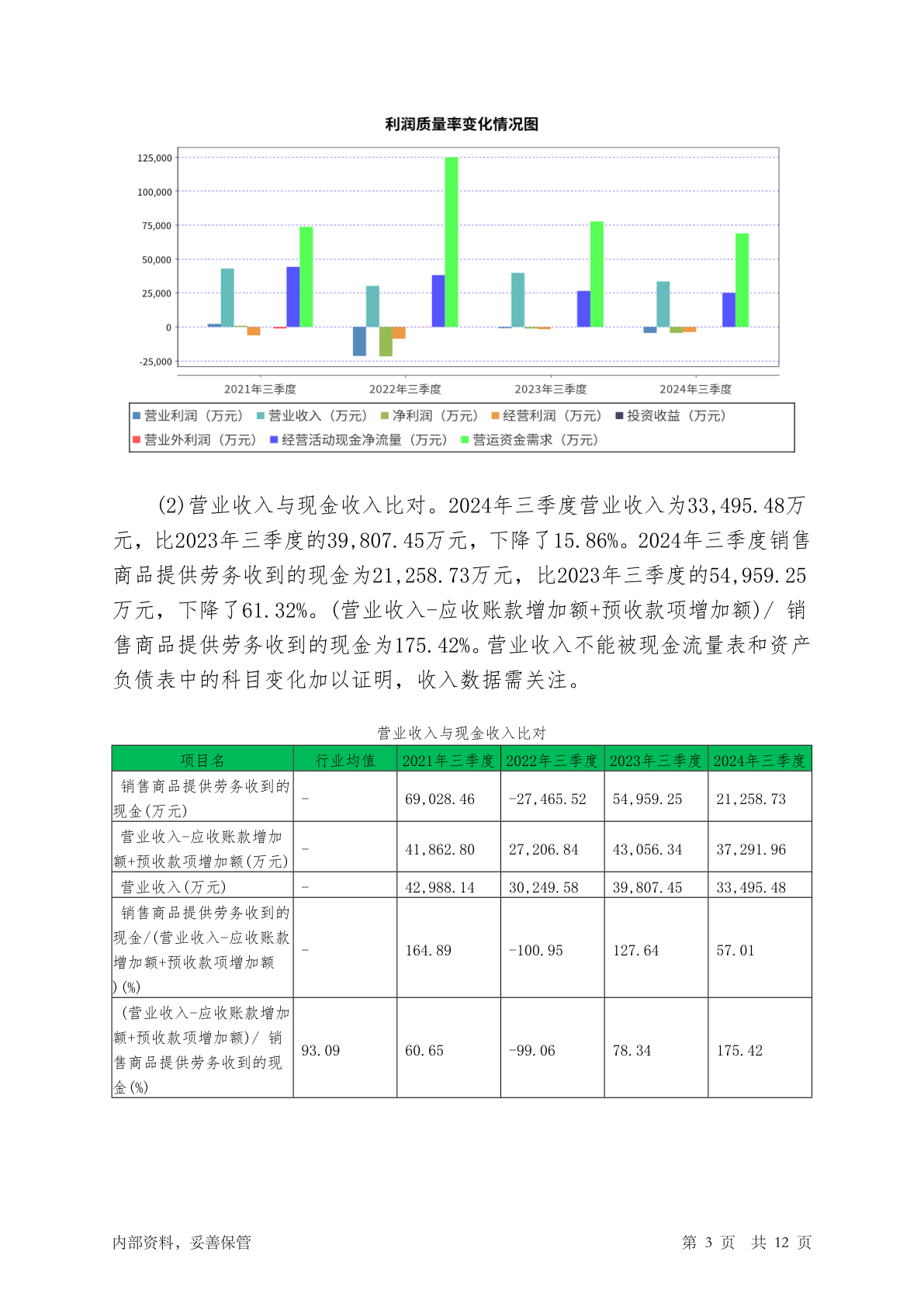 利润质量率变化情况图

125,000
100,000
75,000
50,000
25,000
0
-25,000

2021年三季度
2022年三季度
2023年三季度
2024年三季度

营业利润（万元） 营业收入（万元） 净利润（万元） 经营利润（万元） 投资收益（万元）
营业外利润（万元） 经营活动现金净流量（万元） 营运资金需求（万元）

(2)营业收入与现金收入比对。2024年三季度营业收入为33,495.48万元，比2023年三季度的39,807.45万元，下降了15.86%。2024年三季度销售商品提供劳务收到的现金为21,258.73万元，比2023年三季度的54,959.25万元，下降了61.32%。(营业收入-应收账款增加额+预收款项增加额)/ 销售商品提供劳务收到的现金为175.42%。营业收入不能被现金流量表和资产负债表中的科目变化加以证明，收入数据需关注。

营业收入与现金收入比对

| 项目名 | 行业均值 | 2021年三季度 | 2022年三季度 | 2023年三季度 | 2024年三季度 |
|---|---|---|---|---|---|
| 销售商品提供劳务收到的现金(万元) | - | 69,028.46 | -27,465.52 | 54,959.25 | 21,258.73 |
| 营业收入-应收账款增加额+预收款项增加额(万元) | - | 41,862.80 | 27,206.84 | 43,056.34 | 37,291.96 |
| 营业收入(万元) | - | 42,988.14 | 30,249.58 | 39,807.45 | 33,495.48 |
| 销售商品提供劳务收到的现金/(营业收入-应收账款增加额+预收款项增加额)(%) | - | 164.89 | -100.95 | 127.64 | 57.01 |
| (营业收入-应收账款增加额+预收款项增加额)/ 销售商品提供劳务收到的现金(%) | 93.09 | 60.65 | -99.06 | 78.34 | 175.42 |

内部资料，妥善保管 第 3 页 共 12 页